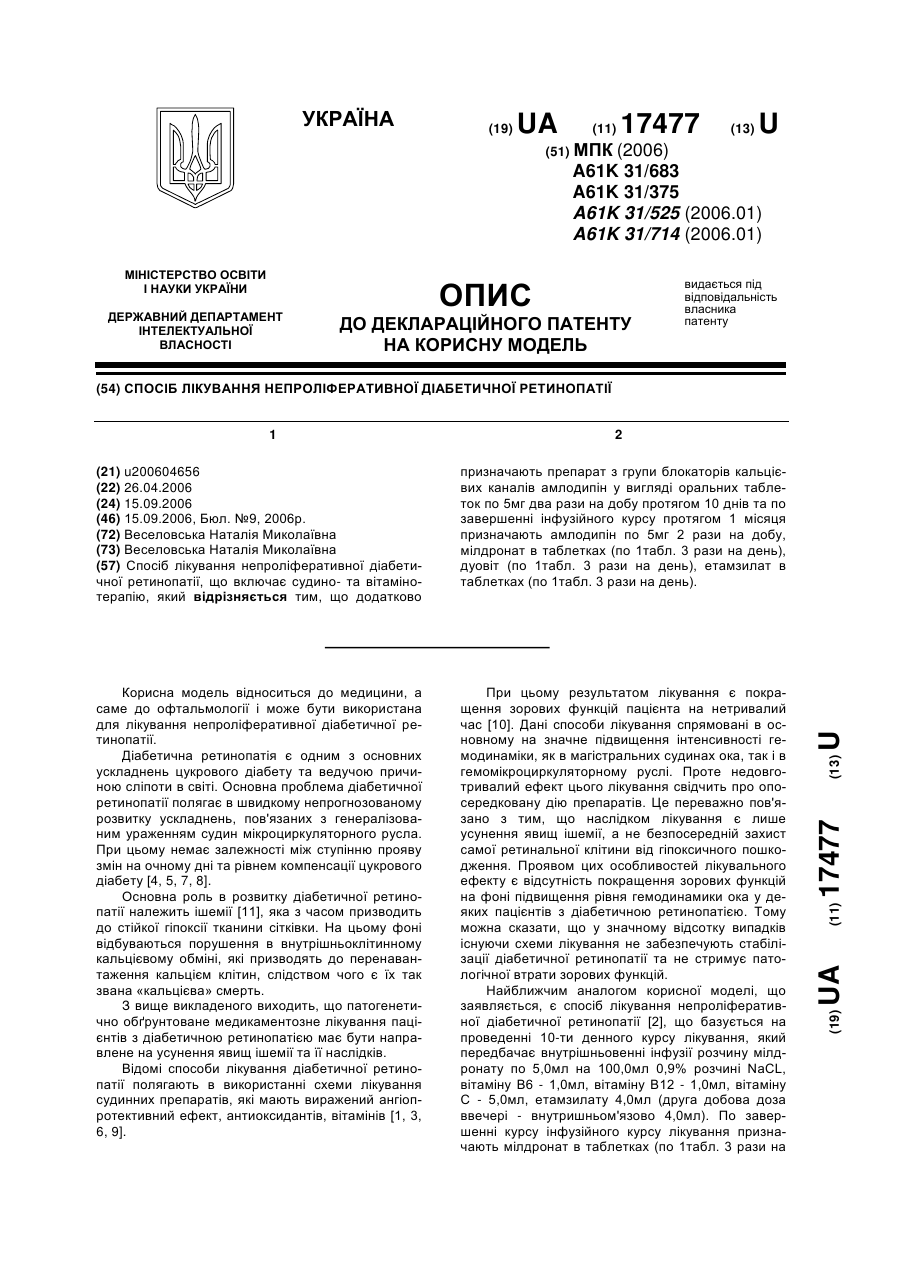 УКРАЇНА

(19) UA (11) 17477 (13) U

(51) МПК (2006)
A61K 31/683
A61K 31/375
A61K 31/525 (2006.01)
A61K 31/714 (2006.01)

МІНІСТЕРСТВО ОСВІТИ І НАУКИ УКРАЇНИ

ДЕРЖАВНИЙ ДЕПАРТАМЕНТ ІНТЕЛЕКТУАЛЬНОЇ ВЛАСНОСТІ

ОПИС
ДО ДЕКЛАРАЦІЙНОГО ПАТЕНТУ НА КОРИСНУ МОДЕЛЬ

видається під відповідальність власника патенту

(54) СПОСІБ ЛІКУВАННЯ НЕПРОЛІФЕРАТИВНОЇ ДІАБЕТИЧНОЇ РЕТИНОПАТІЇ

1

(21) u200604656
(22) 26.04.2006
(24) 15.09.2006
(46) 15.09.2006, Бюл. №9, 2006р.
(72) Веселовська Наталія Миколаївна
(73) Веселовська Наталія Миколаївна
(57) Спосіб лікування непроліферативної діабетичної ретинопатії, що включає судино- та вітамінотерапію, який відрізняється тим, що додатково

2

призначають препарат з групи блокаторів кальцієвих каналів амлодипін у вигляді оральних таблеток по 5мг два рази на добу протягом 10 днів та по завершенні інфузійного курсу протягом 1 місяця призначають амлодипін по 5мг 2 рази на добу, мілдронат в таблетках (по 1табл. 3 рази на день), дуовіт (по 1табл. 3 рази на день), етамзилат в таблетках (по 1табл. 3 рази на день).

Корисна модель відноситься до медицини, а саме до офтальмології і може бути використана для лікування непроліферативної діабетичної ретинопатії.

Діабетична ретинопатія є одним з основних ускладнень цукрового діабету та ведучою причиною сліпоти в світі. Основна проблема діабетичної ретинопатії полягає в швидкому непрогнозованому розвитку ускладнень, пов'язаних з генералізованим ураженням судин мікроциркуляторного русла. При цьому немає залежності між ступінню прояву змін на очному дні та рівнем компенсації цукрового діабету [4, 5, 7, 8].

Основна роль в розвитку діабетичної ретинопатії належить ішемії [11], яка з часом призводить до стійкої гіпоксії тканини сітківки. На цьому фоні відбуваються порушення в внутрішньоклітинному кальцієвому обміні, які призводять до перенавантаження кальцієм клітин, слідством чого є їх так звана «кальцієва» смерть.

З вище викладеного виходить, що патогенетично обґрунтоване медикаментозне лікування пацієнтів з діабетичною ретинопатією має бути направлене на усунення явищ ішемії та її наслідків.

Відомі способи лікування діабетичної ретинопатії полягають в використанні схеми лікування судинних препаратів, які мають виражений ангіопротективний ефект, антиоксидантів, вітамінів [1, 3, 6, 9].

При цьому результатом лікування є покращення зорових функцій пацієнта на нетривалий час [10]. Дані способи лікування спрямовані в основному на значне підвищення інтенсивності гемодинаміки, як в магістральних судинах ока, так і в гемомікроциркуляторному руслі. Проте недовготривалий ефект цього лікування свідчить про опосередковану дію препаратів. Це переважно пов'язано з тим, що наслідком лікування є лише усунення явищ ішемії, а не безпосередній захист самої ретинальної клітини від гіпоксичного пошкодження. Проявом цих особливостей лікувального ефекту є відсутність покращення зорових функцій на фоні підвищення рівня гемодинаміки ока у деяких пацієнтів з діабетичною ретинопатією. Тому можна сказати, що у значному відсотку випадків існуючи схеми лікування не забезпечують стабілізації діабетичної ретинопатії та не стримує патологічної втрати зорових функцій.

Найближчим аналогом корисної моделі, що заявляється, є спосіб лікування непроліферативної діабетичної ретинопатії [2], що базується на проведенні 10-ти денного курсу лікування, який передбачає внутрішньовенні інфузії розчину мілдронату по 5,0мл на 100,0мл 0,9% розчині NaCL, вітаміну В6 - 1,0мл, вітаміну В12 - 1,0мл, вітаміну С - 5,0мл, етамзилату 4,0мл (друга добова доза ввечері - внутришньом'язово 4,0мл). По завершенні курсу інфузійного курсу лікування призначають мілдронат в таблетках (по 1табл. 3 рази на

(19) UA (11) 17477 (13) U